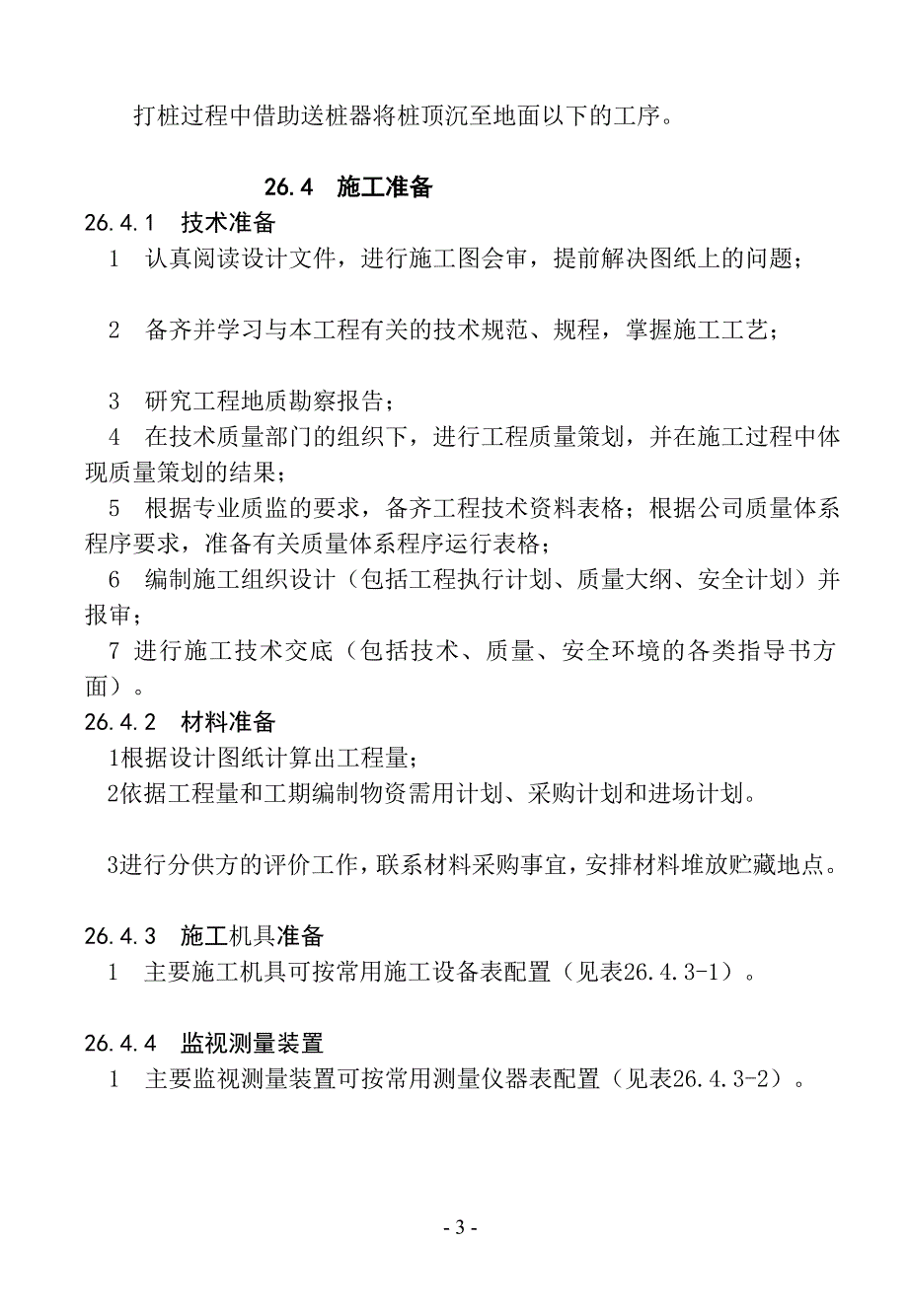 打桩过程中借助送桩器将桩顶沉至地面以下的工序。

26.4 施工准备

26.4.1 技术准备

1 认真阅读设计文件，进行施工图会审，提前解决图纸上的问题；

2 备齐并学习与本工程有关的技术规范、规程，掌握施工工艺；

3 研究工程地质勘察报告；

4 在技术质量部门的组织下，进行工程质量策划，并在施工过程中体现质量策划的结果；

5 根据专业质监的要求，备齐工程技术资料表格；根据公司质量体系程序要求，准备有关质量体系程序运行表格；

6 编制施工组织设计（包括工程执行计划、质量大纲、安全计划）并报审；

7 进行施工技术交底（包括技术、质量、安全环境的各类指导书方面）。

26.4.2 材料准备

1根据设计图纸计算出工程量；

2依据工程量和工期编制物资需用计划、采购计划和进场计划。

3进行分供方的评价工作，联系材料采购事宜，安排材料堆放贮藏地点。

26.4.3 施工机具准备

1 主要施工机具可按常用施工设备表配置（见表26.4.3-1）。

26.4.4 监视测量装置

1 主要监视测量装置可按常用测量仪器表配置（见表26.4.3-2）。

- 3 -